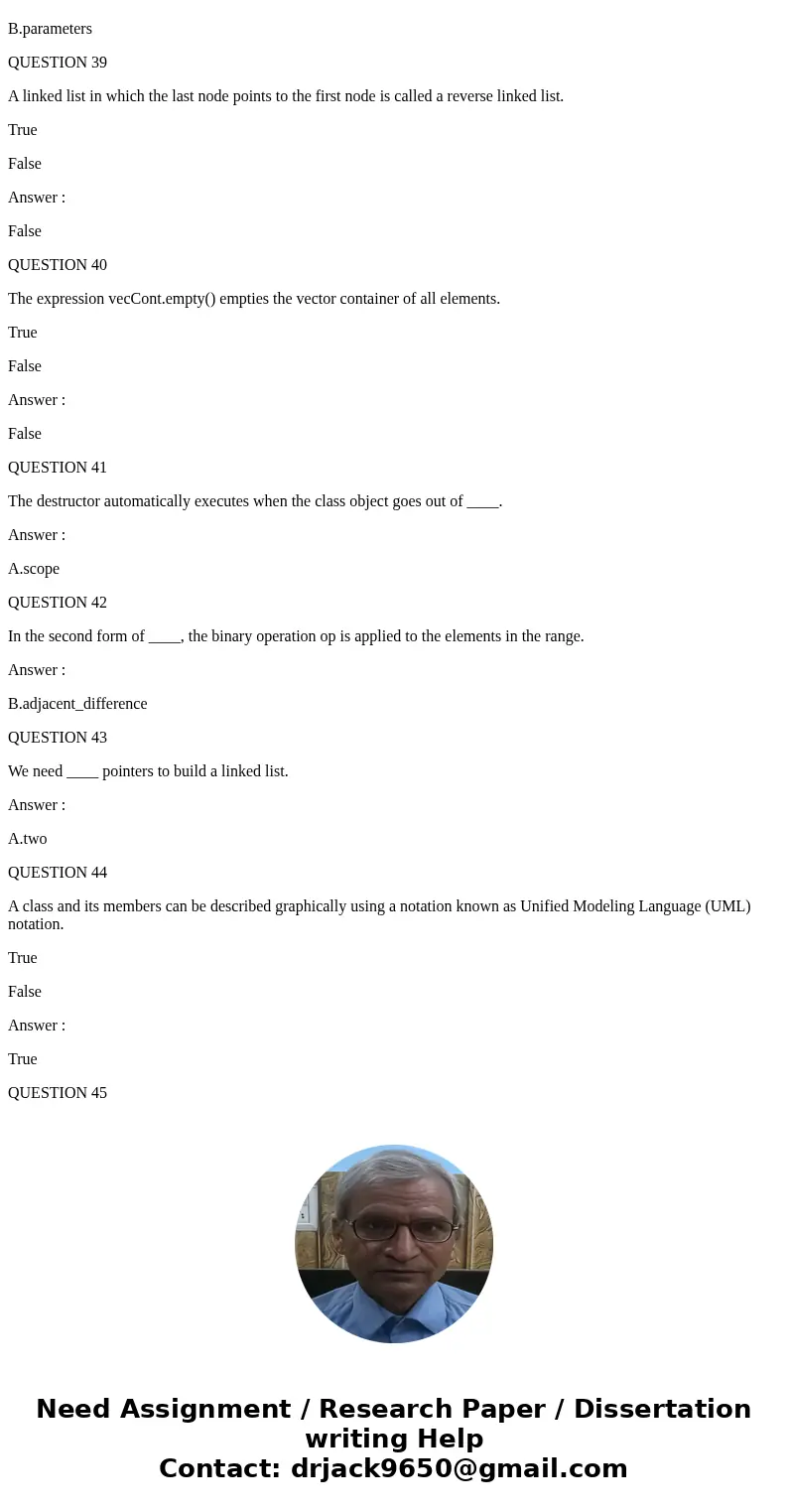 B.parameters

QUESTION 39

A linked list in which the last node points to the first node is called a reverse linked list.

True

False

Answer :

False

QUESTION 40

The expression vecCont.empty() empties the vector container of all elements.

True

False

Answer :

False

QUESTION 41

The destructor automatically executes when the class object goes out of ____.

Answer :

A.scope

QUESTION 42

In the second form of ____, the binary operation op is applied to the elements in the range.

Answer :

B.adjacent_difference

QUESTION 43

We need ____ pointers to build a linked list.

Answer :

A.two

QUESTION 44

A class and its members can be described graphically using a notation known as Unified Modeling Language (UML) notation.

True

False

Answer :

True

QUESTION 45

Need Assignment / Research Paper / Dissertation writing Help
Contact: drjack9650@gmail.com